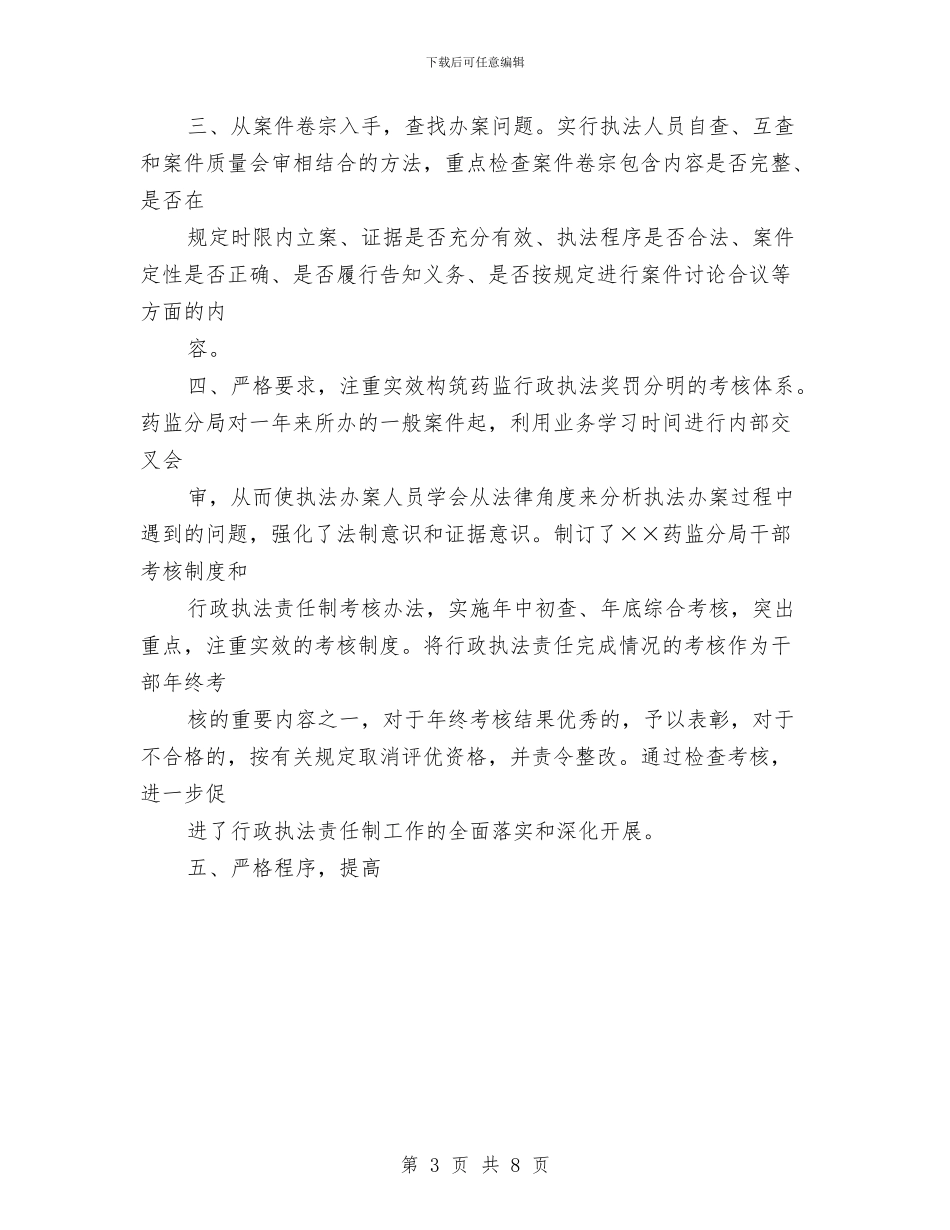 下载后可任意编辑

三、从案件卷宗入手，查找办案问题。实行执法人员自查、互查和案件质量会审相结合的方法，重点检查案件卷宗包含内容是否完整、是否在

规定时限内立案、证据是否充分有效、执法程序是否合法、案件定性是否正确、是否履行告知义务、是否按规定进行案件讨论合议等方面的内

容。

四、严格要求，注重实效构筑药监行政执法奖罚分明的考核体系。药监分局对一年来所办的一般案件起，利用业务学习时间进行内部交叉会

审，从而使执法办案人员学会从法律角度来分析执法办案过程中遇到的问题，强化了法制意识和证据意识。制订了××药监分局干部考核制度和

行政执法责任制考核办法，实施年中初查、年底综合考核，突出重点，注重实效的考核制度。将行政执法责任完成情况的考核作为干部年终考

核的重要内容之一，对于年终考核结果优秀的，予以表彰，对于不合格的，按有关规定取消评优资格，并责令整改。通过检查考核，进一步促

进了行政执法责任制工作的全面落实和深化开展。

五、严格程序，提高

第 3 页 共 8 页